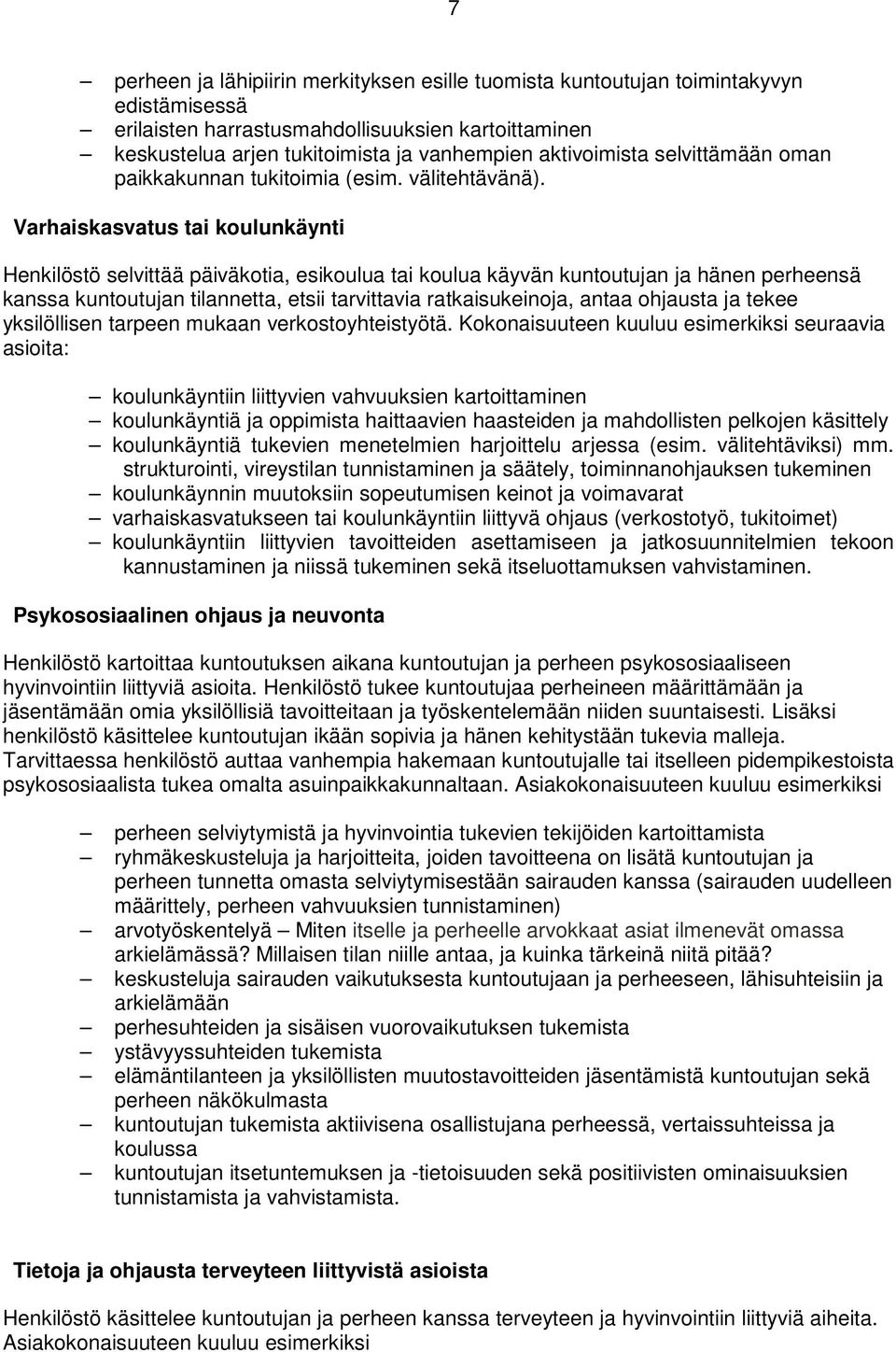 7

– perheen ja lähipiirin merkityksen esille tuomista kuntoutujan toimintakyvyn edistämisessä
– erilaisten harrastusmahdollisuuksien kartoittaminen
– keskustelua arjen tukitoimista ja vanhempien aktivoimista selvittämään oman paikkakunnan tukitoimia (esim. välitehtävänä).

Varhaiskasvatus tai koulunkäynti

Henkilöstö selvittää päiväkotia, esikoulua tai koulua käyvän kuntoutujan ja hänen perheensä kanssa kuntoutujan tilannetta, etsii tarvittavia ratkaisukeinoja, antaa ohjausta ja tekee yksilöllisen tarpeen mukaan verkostoyhteistyötä. Kokonaisuuteen kuuluu esimerkiksi seuraavia asioita:

– koulunkäyntiin liittyvien vahvuuksien kartoittaminen
– koulunkäyntiä ja oppimista haittaavien haasteiden ja mahdollisten pelkojen käsittely
– koulunkäyntiä tukevien menetelmien harjoittelu arjessa (esim. välitehtäviksi) mm. strukturointi, vireystilan tunnistaminen ja säätely, toiminnanohjauksen tukeminen
– koulunkäynnin muutoksiin sopeutumisen keinot ja voimavarat
– varhaiskasvatukseen tai koulunkäyntiin liittyvä ohjaus (verkostotyö, tukitoimet)
– koulunkäyntiin liittyvien tavoitteiden asettamiseen ja jatkosuunnitelmien tekoon kannustaminen ja niissä tukeminen sekä itseluottamuksen vahvistaminen.

Psykososiaalinen ohjaus ja neuvonta

Henkilöstö kartoittaa kuntoutuksen aikana kuntoutujan ja perheen psykososiaaliseen hyvinvointiin liittyviä asioita. Henkilöstö tukee kuntoutujaa perheineen määrittämään ja jäsentämään omia yksilöllisiä tavoitteitaan ja työskentelemään niiden suuntaisesti. Lisäksi henkilöstö käsittelee kuntoutujan ikään sopivia ja hänen kehitystään tukevia malleja. Tarvittaessa henkilöstö auttaa vanhempia hakemaan kuntoutujalle tai itselleen pidempikestoista psykososiaalista tukea omalta asuinpaikkakunnaltaan. Asiakokonaisuuteen kuuluu esimerkiksi

– perheen selviytymistä ja hyvinvointia tukevien tekijöiden kartoittamista
– ryhmäkeskusteluja ja harjoitteita, joiden tavoitteena on lisätä kuntoutujan ja perheen tunnetta omasta selviytymisestään sairauden kanssa (sairauden uudelleen määrittely, perheen vahvuuksien tunnistaminen)
– arvotyöskentelyä – Miten itselle ja perheelle arvokkaat asiat ilmenevät omassa arkielämässä? Millaisen tilan niille antaa, ja kuinka tärkeinä niitä pitää?
– keskusteluja sairauden vaikutuksesta kuntoutujaan ja perheeseen, lähisuhteisiin ja arkielämään
– perhesuhteiden ja sisäisen vuorovaikutuksen tukemista
– ystävyyssuhteiden tukemista
– elämäntilanteen ja yksilöllisten muutostavoitteiden jäsentämistä kuntoutujan sekä perheen näkökulmasta
– kuntoutujan tukemista aktiivisena osallistujana perheessä, vertaissuhteissa ja koulussa
– kuntoutujan itsetuntemuksen ja -tietoisuuden sekä positiivisten ominaisuuksien tunnistamista ja vahvistamista.

Tietoja ja ohjausta terveyteen liittyvistä asioista

Henkilöstö käsittelee kuntoutujan ja perheen kanssa terveyteen ja hyvinvointiin liittyviä aiheita. Asiakokonaisuuteen kuuluu esimerkiksi